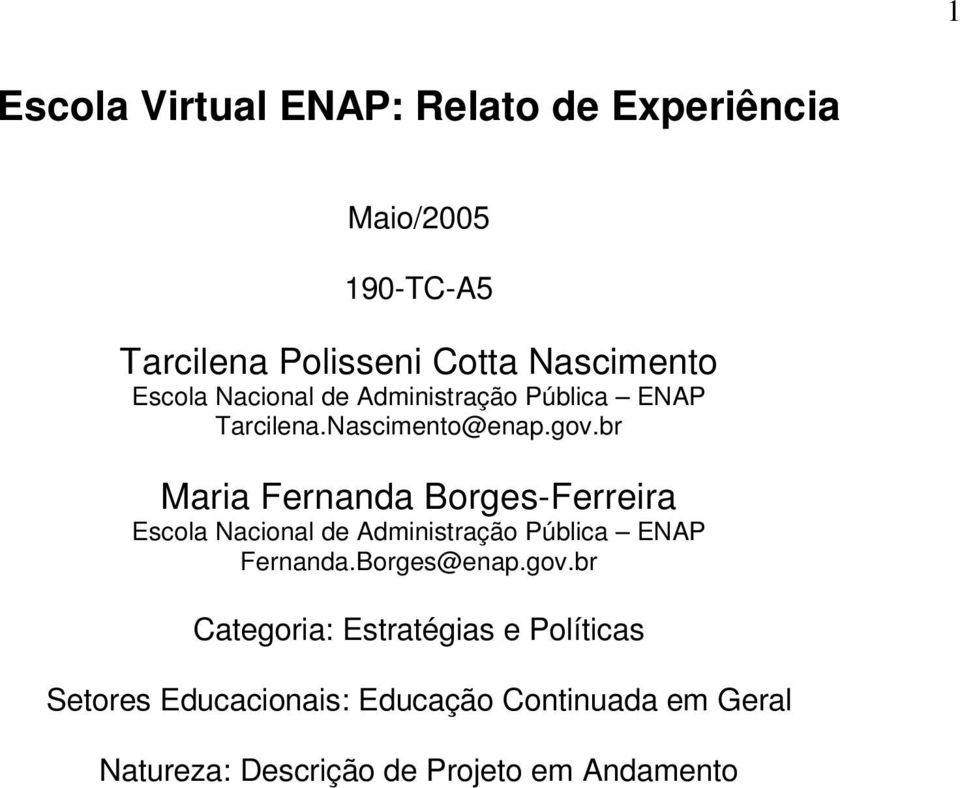 1

Escola Virtual ENAP: Relato de Experiência

Maio/2005

190-TC-A5

Tarcilena Polisseni Cotta Nascimento
Escola Nacional de Administração Pública – ENAP
Tarcilena.Nascimento@enap.gov.br

Maria Fernanda Borges-Ferreira
Escola Nacional de Administração Pública – ENAP
Fernanda.Borges@enap.gov.br

Categoria: Estratégias e Políticas

Setores Educacionais: Educação Continuada em Geral

Natureza: Descrição de Projeto em Andamento